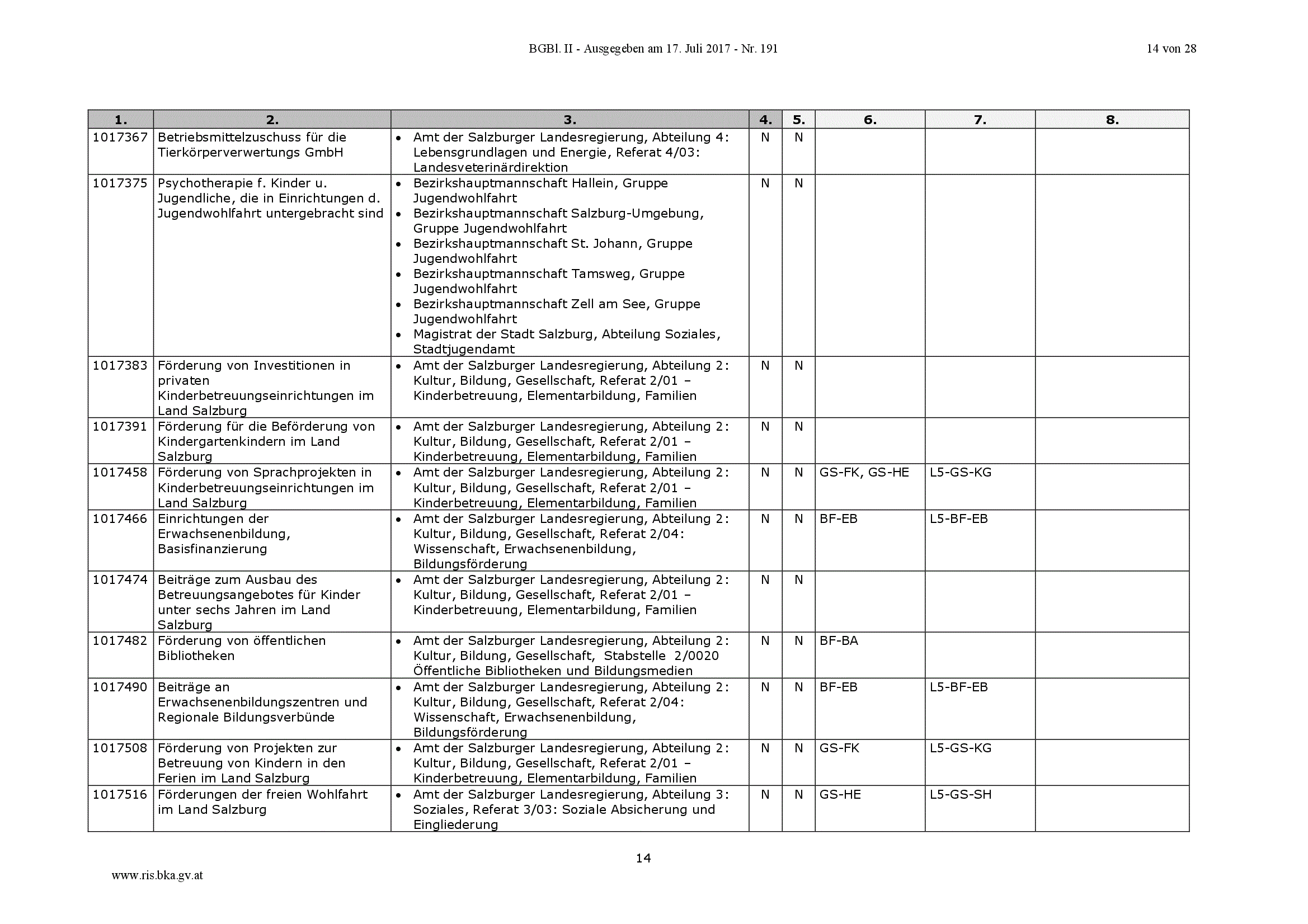 BGBl. II - Ausgegeben am 17. Juli 2017 - Nr. 191

14 von 28

| 1. | 2. | 3. | 4. | 5. | 6. | 7. | 8. |
|---|---|---|---|---|---|---|---|
| 1017367 | Betriebsmittelzuschuss für die Tierkörperverwertungs GmbH | • Amt der Salzburger Landesregierung, Abteilung 4: Lebensgrundlagen und Energie, Referat 4/03: Landesveterinärdirektion | N | N | | | |
| 1017375 | Psychotherapie f. Kinder u. Jugendliche, die in Einrichtungen d. Jugendwohlfahrt untergebracht sind | • Bezirkshauptmannschaft Hallein, Gruppe Jugendwohlfahrt • Bezirkshauptmannschaft Salzburg-Umgebung, Gruppe Jugendwohlfahrt • Bezirkshauptmannschaft St. Johann, Gruppe Jugendwohlfahrt • Bezirkshauptmannschaft Tamsweg, Gruppe Jugendwohlfahrt • Bezirkshauptmannschaft Zell am See, Gruppe Jugendwohlfahrt • Magistrat der Stadt Salzburg, Abteilung Soziales, Stadtjugendamt | N | N | | | |
| 1017383 | Förderung von Investitionen in privaten Kinderbetreuungseinrichtungen im Land Salzburg | • Amt der Salzburger Landesregierung, Abteilung 2: Kultur, Bildung, Gesellschaft, Referat 2/01 – Kinderbetreuung, Elementarbildung, Familien | N | N | | | |
| 1017391 | Förderung für die Beförderung von Kindergartenkindern im Land Salzburg | • Amt der Salzburger Landesregierung, Abteilung 2: Kultur, Bildung, Gesellschaft, Referat 2/01 – Kinderbetreuung, Elementarbildung, Familien | N | N | | | |
| 1017458 | Förderung von Sprachprojekten in Kinderbetreuungseinrichtungen im Land Salzburg | • Amt der Salzburger Landesregierung, Abteilung 2: Kultur, Bildung, Gesellschaft, Referat 2/01 – Kinderbetreuung, Elementarbildung, Familien | N | N | GS-FK, GS-HE | L5-GS-KG | |
| 1017466 | Einrichtungen der Erwachsenenbildung, Basisfinanzierung | • Amt der Salzburger Landesregierung, Abteilung 2: Kultur, Bildung, Gesellschaft, Referat 2/04: Wissenschaft, Erwachsenenbildung, Bildungsförderung | N | N | BF-EB | L5-BF-EB | |
| 1017474 | Beiträge zum Ausbau des Betreuungsangebotes für Kinder unter sechs Jahren im Land Salzburg | • Amt der Salzburger Landesregierung, Abteilung 2: Kultur, Bildung, Gesellschaft, Referat 2/01 – Kinderbetreuung, Elementarbildung, Familien | N | N | | | |
| 1017482 | Förderung von öffentlichen Bibliotheken | • Amt der Salzburger Landesregierung, Abteilung 2: Kultur, Bildung, Gesellschaft, Stabstelle 2/0020 Öffentliche Bibliotheken und Bildungsmedien | N | N | BF-BA | | |
| 1017490 | Beiträge an Erwachsenenbildungszentren und Regionale Bildungsverbünde | • Amt der Salzburger Landesregierung, Abteilung 2: Kultur, Bildung, Gesellschaft, Referat 2/04: Wissenschaft, Erwachsenenbildung, Bildungsförderung | N | N | BF-EB | L5-BF-EB | |
| 1017508 | Förderung von Projekten zur Betreuung von Kindern in den Ferien im Land Salzburg | • Amt der Salzburger Landesregierung, Abteilung 2: Kultur, Bildung, Gesellschaft, Referat 2/01 – Kinderbetreuung, Elementarbildung, Familien | N | N | GS-FK | L5-GS-KG | |
| 1017516 | Förderungen der freien Wohlfahrt im Land Salzburg | • Amt der Salzburger Landesregierung, Abteilung 3: Soziales, Referat 3/03: Soziale Absicherung und Eingliederung | N | N | GS-HE | L5-GS-SH | |

14

www.ris.bka.gv.at